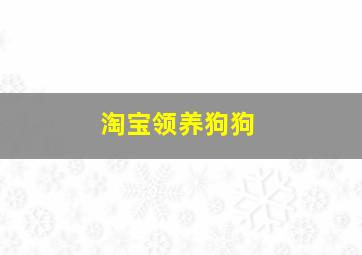 淘宝领养狗狗